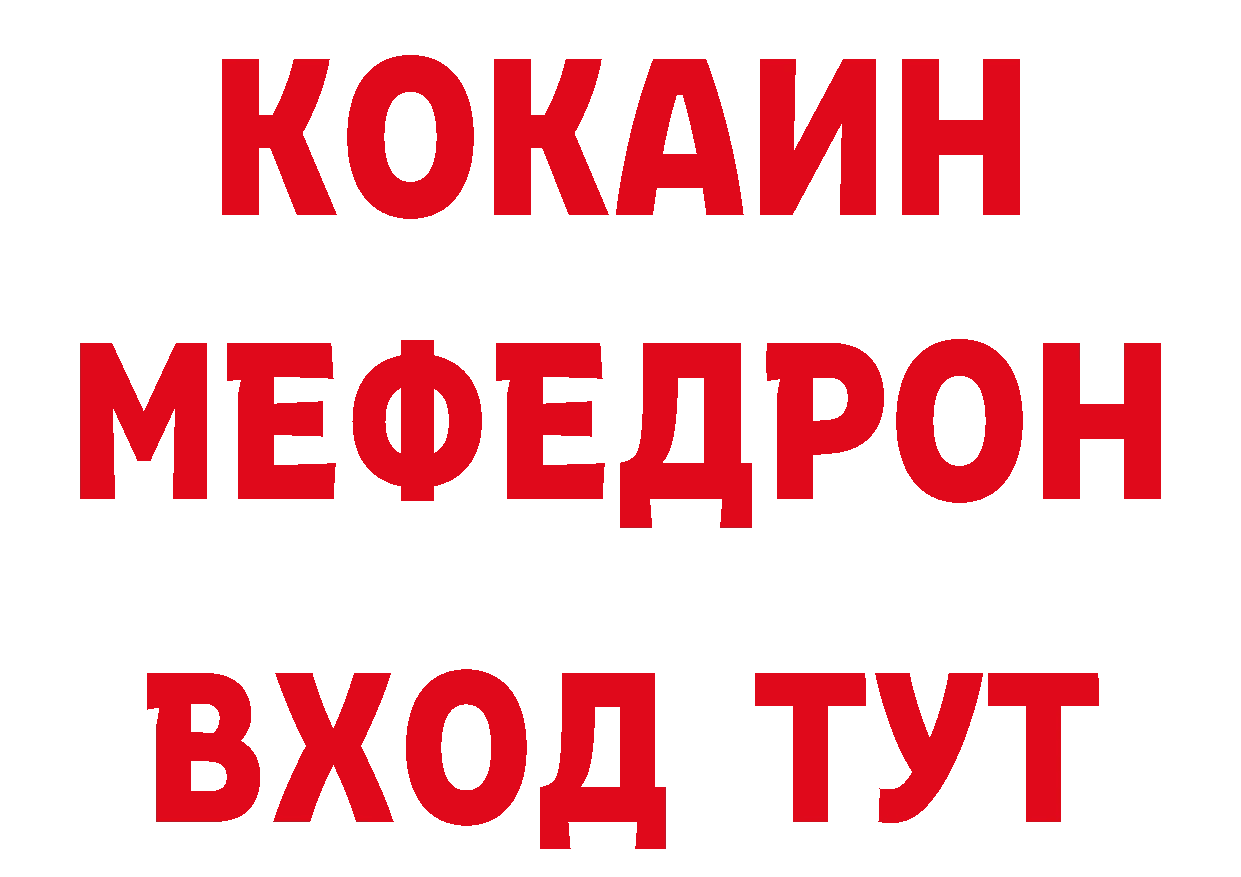 КОКАИН
МЕФЕДРОН
ВХОД ТУТ